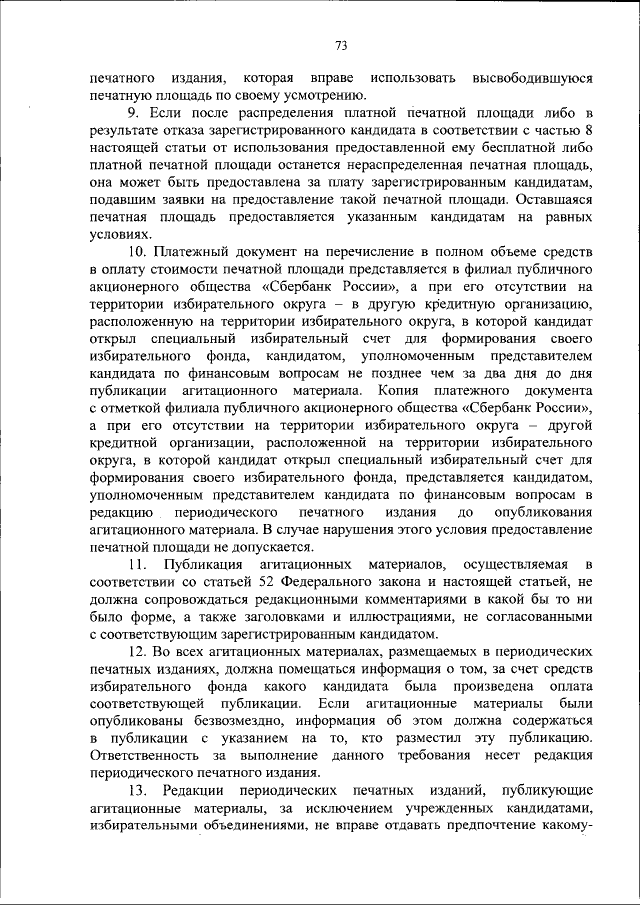 73

печатного издания, которая вправе использовать высвободившуюся печатную площадь по своему усмотрению.

9. Если после распределения платной печатной площади либо в результате отказа зарегистрированного кандидата в соответствии с частью 8 настоящей статьи от использования предоставленной ему бесплатной либо платной печатной площади останется нераспределенная печатная площадь, она может быть предоставлена за плату зарегистрированным кандидатам, подавшим заявки на предоставление такой печатной площади. Оставшаяся печатная площадь предоставляется указанным кандидатам на равных условиях.

10. Платежный документ на перечисление в полном объеме средств в оплату стоимости печатной площади представляется в филиал публичного акционерного общества «Сбербанк России», а при его отсутствии на территории избирательного округа – в другую кредитную организацию, расположенную на территории избирательного округа, в которой кандидат открыл специальный избирательный счет для формирования своего избирательного фонда, кандидатом, уполномоченным представителем кандидата по финансовым вопросам не позднее чем за два дня до дня публикации агитационного материала. Копия платежного документа с отметкой филиала публичного акционерного общества «Сбербанк России», а при его отсутствии на территории избирательного округа – другой кредитной организации, расположенной на территории избирательного округа, в которой кандидат открыл специальный избирательный счет для формирования своего избирательного фонда, представляется кандидатом, уполномоченным представителем кандидата по финансовым вопросам в редакцию периодического печатного издания до опубликования агитационного материала. В случае нарушения этого условия предоставление печатной площади не допускается.

11. Публикация агитационных материалов, осуществляемая в соответствии со статьей 52 Федерального закона и настоящей статьей, не должна сопровождаться редакционными комментариями в какой бы то ни было форме, а также заголовками и иллюстрациями, не согласованными с соответствующим зарегистрированным кандидатом.

12. Во всех агитационных материалах, размещаемых в периодических печатных изданиях, должна помещаться информация о том, за счет средств избирательного фонда какого кандидата была произведена оплата соответствующей публикации. Если агитационные материалы были опубликованы безвозмездно, информация об этом должна содержаться в публикации с указанием на то, кто разместил эту публикацию. Ответственность за выполнение данного требования несет редакция периодического печатного издания.

13. Редакции периодических печатных изданий, публикующие агитационные материалы, за исключением учрежденных кандидатами, избирательными объединениями, не вправе отдавать предпочтение какому-